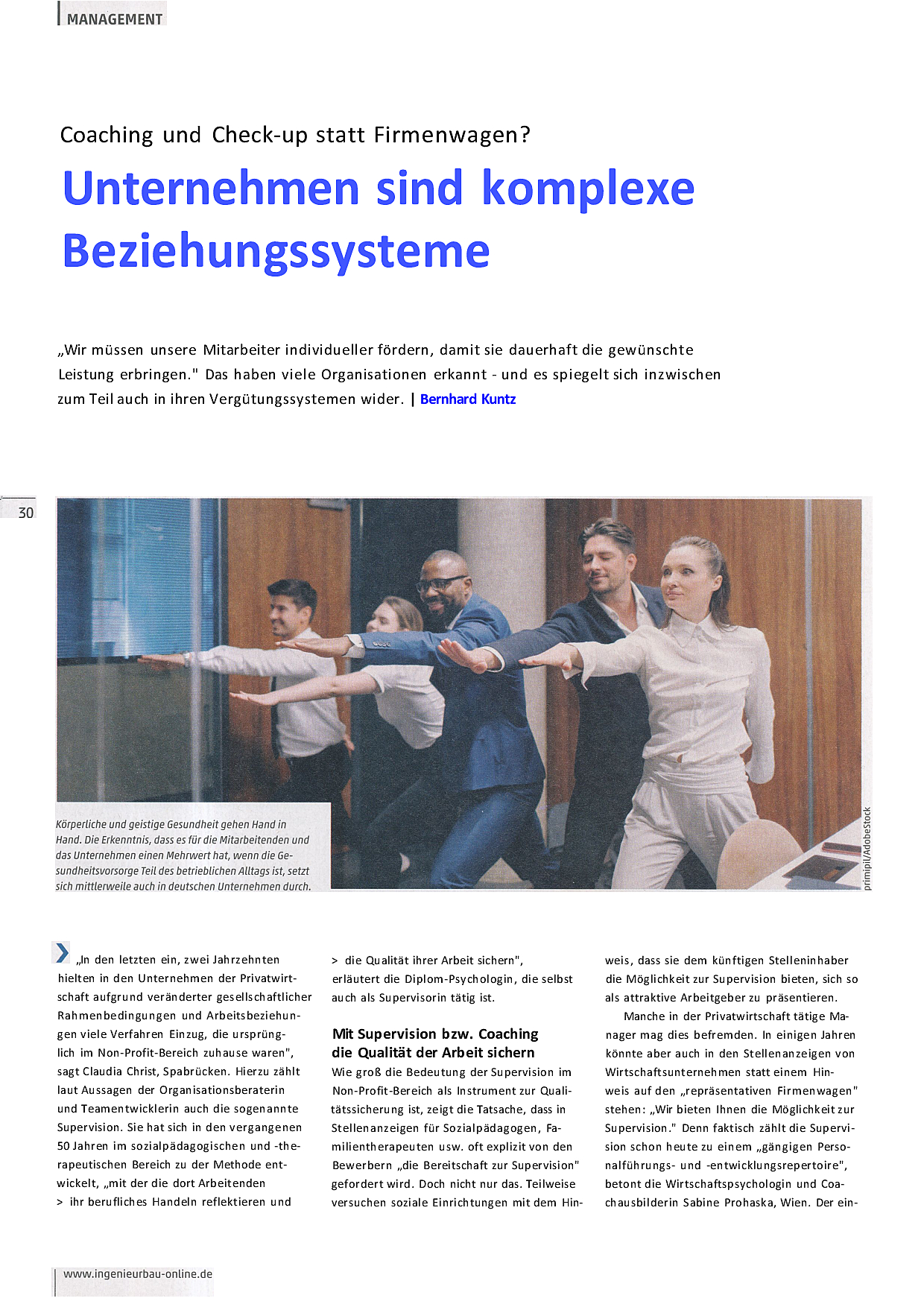 MANAGEMENT

Coaching und Check-up statt Firmenwagen?

Unternehmen sind komplexe Beziehungssysteme

„Wir müssen unsere Mitarbeiter individueller fördern, damit sie dauerhaft die gewünschte Leistung erbringen." Das haben viele Organisationen erkannt - und es spiegelt sich inzwischen zum Teil auch in ihren Vergütungssystemen wider. | Bernhard Kuntz

30

Körperliche und geistige Gesundheit gehen Hand in Hand. Die Erkenntnis, dass es für die Mitarbeitenden und das Unternehmen einen Mehrwert hat, wenn die Gesundheitsvorsorge Teil des betrieblichen Alltags ist, setzt sich mittlerweile auch in deutschen Unternehmen durch.

primipil/AdobeStock

„In den letzten ein, zwei Jahrzehnten hielten in den Unternehmen der Privatwirtschaft aufgrund veränderter gesellschaftlicher Rahmenbedingungen und Arbeitsbeziehungen viele Verfahren Einzug, die ursprünglich im Non-Profit-Bereich zuhause waren", sagt Claudia Christ, Spabrücken. Hierzu zählt laut Aussagen der Organisationsberaterin und Teamentwicklerin auch die sogenannte Supervision. Sie hat sich in den vergangenen 50 Jahren im sozialpädagogischen und -therapeutischen Bereich zu der Methode entwickelt, „mit der die dort Arbeitenden
> ihr berufliches Handeln reflektieren und
> die Qualität ihrer Arbeit sichern", erläutert die Diplom-Psychologin, die selbst auch als Supervisorin tätig ist.

Mit Supervision bzw. Coaching die Qualität der Arbeit sichern

Wie groß die Bedeutung der Supervision im Non-Profit-Bereich als Instrument zur Qualitätssicherung ist, zeigt die Tatsache, dass in Stellenanzeigen für Sozialpädagogen, Familientherapeuten usw. oft explizit von den Bewerbern „die Bereitschaft zur Supervision" gefordert wird. Doch nicht nur das. Teilweise versuchen soziale Einrichtungen mit dem Hinweis, dass sie dem künftigen Stelleninhaber die Möglichkeit zur Supervision bieten, sich so als attraktive Arbeitgeber zu präsentieren.

Manche in der Privatwirtschaft tätige Manager mag dies befremden. In einigen Jahren könnte aber auch in den Stellenanzeigen von Wirtschaftsunternehmen statt einem Hinweis auf den „repräsentativen Firmenwagen" stehen: „Wir bieten Ihnen die Möglichkeit zur Supervision." Denn faktisch zählt die Supervision schon heute zu einem „gängigen Personalführungs- und -entwicklungsrepertoire", betont die Wirtschaftspsychologin und Coachausbilderin Sabine Prohaska, Wien. Der ein-

www.ingenieurbau-online.de